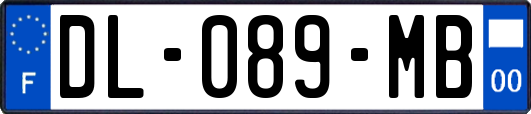 F
DL-089-MB
00